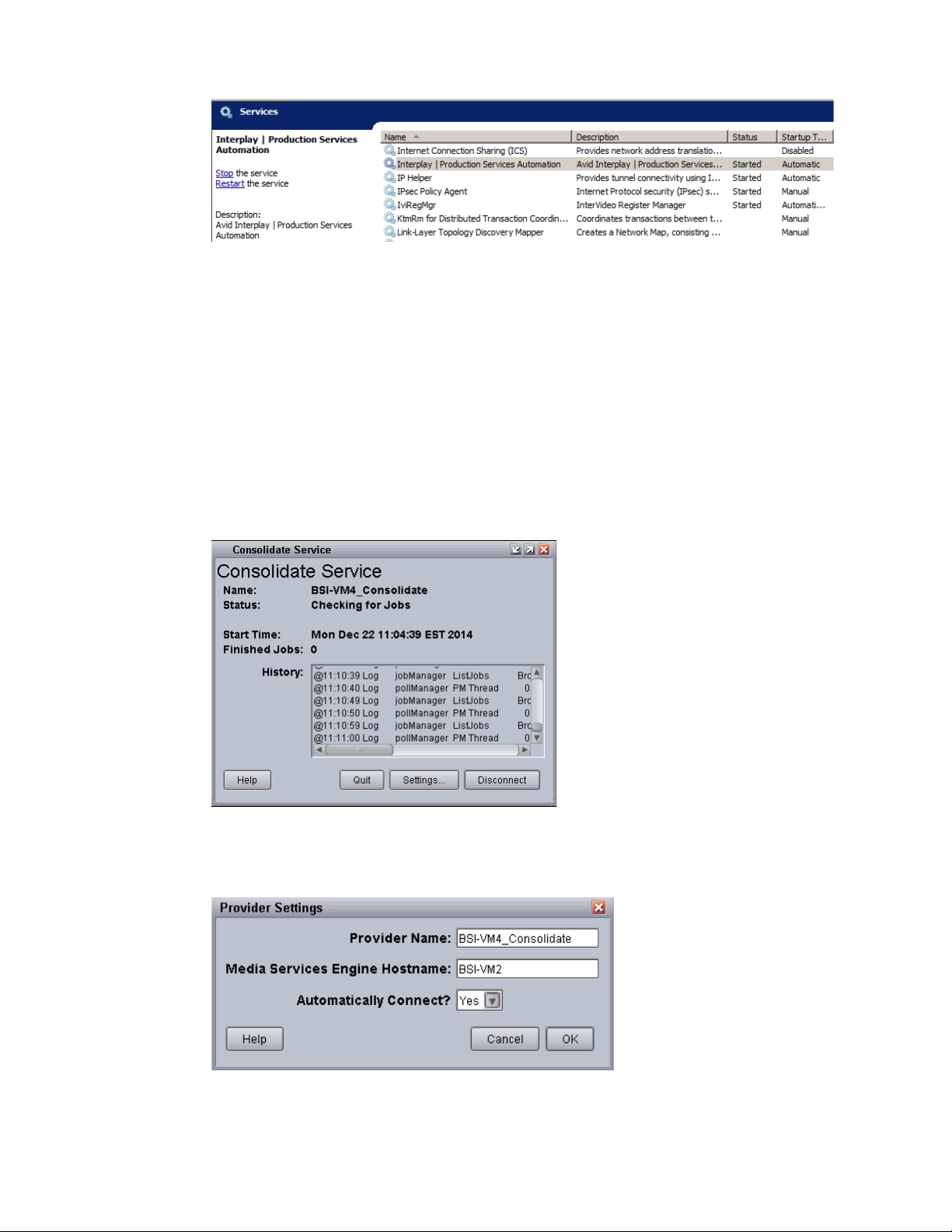 Services

Interplay | Production Services Automation

Stop the service
Restart the service

Description:
Avid Interplay | Production Services Automation

| Name | Description | Status | Startup T... |
|---|---|---|---|
| Internet Connection Sharing (ICS) | Provides network address translatio... | | Disabled |
| Interplay \| Production Services Automation | Avid Interplay \| Production Services... | Started | Automatic |
| IP Helper | Provides tunnel connectivity using I... | Started | Automatic |
| IPsec Policy Agent | Internet Protocol security (IPsec) s... | Started | Manual |
| IviRegMgr | InterVideo Register Manager | Started | Automati... |
| KtmRm for Distributed Transaction Coordin... | Coordinates transactions between t... | | Manual |
| Link-Layer Topology Discovery Mapper | Creates a Network Map, consisting ... | | Manual |

Consolidate Service

Consolidate Service
Name: BSI-VM4_Consolidate
Status: Checking for Jobs

Start Time: Mon Dec 22 11:04:39 EST 2014
Finished Jobs: 0

History:
@11:10:39 Log jobManager ListJobs Brc
@11:10:40 Log pollManager PM Thread 0
@11:10:49 Log jobManager ListJobs Brc
@11:10:50 Log pollManager PM Thread 0
@11:10:59 Log jobManager ListJobs Brc
@11:11:00 Log pollManager PM Thread 0

Help Quit Settings... Disconnect

Provider Settings

Provider Name: BSI-VM4_Consolidate
Media Services Engine Hostname: BSI-VM2
Automatically Connect? Yes

Help Cancel OK